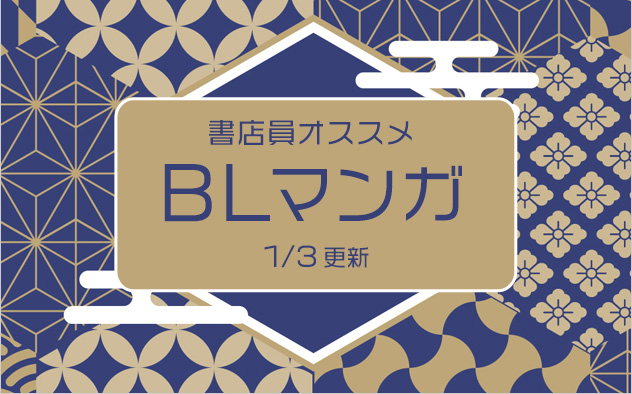 書店員オススメ
BLマンガ
1/3 更新